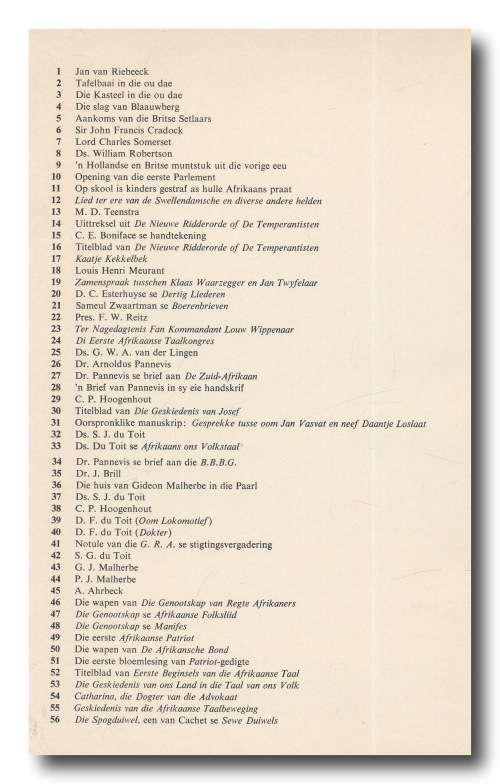 1 Jan van Riebeeck
2 Tafelbaai in die ou dae
3 Die Kasteel in die ou dae
4 Die slag van Blaauwberg
5 Aankoms van die Britse Setlaars
6 Sir John Francis Cradock
7 Lord Charles Somerset
8 Ds. William Robertson
9 'n Hollandse en Britse muntstuk uit die vorige eeu
10 Opening van die eerste Parlement
11 Op skool is kinders gestraf as hulle Afrikaans praat
12 Lied ter ere van de Swellendamsche en diverse andere helden
13 M. D. Teenstra
14 Uittreksel uit De Nieuwe Ridderorde of De Temperantisten
15 C. E. Boniface se handtekening
16 Titelblad van De Nieuwe Ridderorde of De Temperantisten
17 Kaatje Kekkelbek
18 Louis Henri Meurant
19 Zamenspraak tusschen Klaas Waarzegger en Jan Twyfelaar
20 D. C. Esterhuyse se Dertig Liederen
21 Sameul Zwaartman se Boerenbrieven
22 Pres. F. W. Reitz
23 Ter Nagedagtenis Fan Kommandant Louw Wippenaar
24 Di Eerste Afrikaanse Taalkongres
25 Ds. G. W. A. van der Lingen
26 Dr. Arnoldus Pannevis
27 Dr. Pannevis se brief aan De Zuid-Afrikaan
28 'n Brief van Pannevis in sy eie handskrif
29 C. P. Hoogenhout
30 Titelblad van Die Geskiedenis van Josef
31 Oorspronklike manuskrip: Gesprekke tusse oom Jan Vasvat en neef Daantje Loslaat
32 Ds. S. J. du Toit
33 Ds. Du Toit se Afrikaans ons Volkstaal
34 Dr. Pannevis se brief aan die B.B.B.G.
35 Dr. J. Brill
36 Die huis van Gideon Malherbe in die Paarl
37 Ds. S. J. du Toit
38 C. P. Hoogenhout
39 D. F. du Toit (Oom Lokomotief)
40 D. F. du Toit (Dokter)
41 Notule van die G. R. A. se stigtingsvergadering
42 S. G. du Toit
43 G. J. Malherbe
44 P. J. Malherbe
45 A. Ahrbeck
46 Die wapen van Die Genootskap van Regte Afrikaners
47 Die Genootskap se Afrikaanse Folksliid
48 Die Genootskap se Manifes
49 Die eerste Afrikaanse Patriot
50 Die wapen van De Afrikansche Bond
51 Die eerste bloemlesing van Patriot-gedigte
52 Titelblad van Eerste Beginsels van die Afrikaanse Taal
53 Die Geskiedenis van ons Land in die Taal van ons Volk
54 Catharina, die Dogter van die Advokaat
55 Geskiedenis van die Afrikaanse Taalbeweging
56 Die Spogduiwel, een van Cachet se Sewe Duiwels